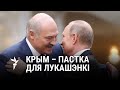 КРЫМ – ПАСТКА ДЛЯ ЛУКАШЭНКІ